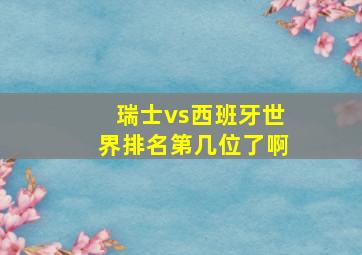 瑞士vs西班牙世界排名第几位了啊